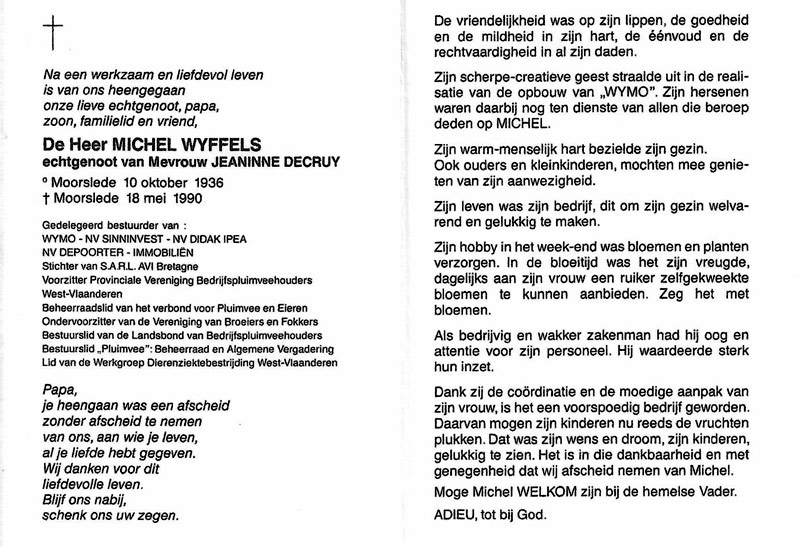 †

Na een werkzaam en liefdevol leven
is van ons heengegaan
onze lieve echtgenoot, papa,
zoon, familielid en vriend,

De Heer MICHEL WYFFELS
echtgenoot van Mevrouw JEANINNE DECRUY

° Moorslede 10 oktober 1936
† Moorslede 18 mei 1990

Gedelegeerd bestuurder van :
WYMO - NV SINNINVEST - NV DIDAK IPEA
NV DEPOORTER - IMMOBILIËN
Stichter van S.A.R.L. AVI Bretagne
Voorzitter Provinciale Vereniging Bedrijfspluimveehouders West-Vlaanderen
Beheerraadslid van het verbond voor Pluimvee en Eieren
Ondervoorzitter van de Vereniging van Broeiers en Fokkers
Bestuurslid van de Landsbond van Bedrijfspluimveehouders
Bestuurslid „Pluimvee": Beheerraad en Algemene Vergadering
Lid van de Werkgroep Dierenziektebestrijding West-Vlaanderen

Papa,
je heengaan was een afscheid
zonder afscheid te nemen
van ons, aan wie je leven,
al je liefde hebt gegeven.
Wij danken voor dit
liefdevolle leven.
Blijf ons nabij,
schenk ons uw zegen.

De vriendelijkheid was op zijn lippen, de goedheid en de mildheid in zijn hart, de éénvoud en de rechtvaardigheid in al zijn daden.

Zijn scherpe-creatieve geest straalde uit in de realisatie van de opbouw van „WYMO". Zijn hersenen waren daarbij nog ten dienste van allen die beroep deden op MICHEL.

Zijn warm-menselijk hart bezielde zijn gezin.
Ook ouders en kleinkinderen, mochten mee genieten van zijn aanwezigheid.

Zijn leven was zijn bedrijf, dit om zijn gezin welvarend en gelukkig te maken.

Zijn hobby in het week-end was bloemen en planten verzorgen. In de bloeitijd was het zijn vreugde, dagelijks aan zijn vrouw een ruiker zelfgekweekte bloemen te kunnen aanbieden. Zeg het met bloemen.

Als bedrijvig en wakker zakenman had hij oog en attentie voor zijn personeel. Hij waardeerde sterk hun inzet.

Dank zij de coördinatie en de moedige aanpak van zijn vrouw, is het een voorspoedig bedrijf geworden. Daarvan mogen zijn kinderen nu reeds de vruchten plukken. Dat was zijn wens en droom, zijn kinderen, gelukkig te zien. Het is in die dankbaarheid en met genegenheid dat wij afscheid nemen van Michel.

Moge Michel WELKOM zijn bij de hemelse Vader.

ADIEU, tot bij God.